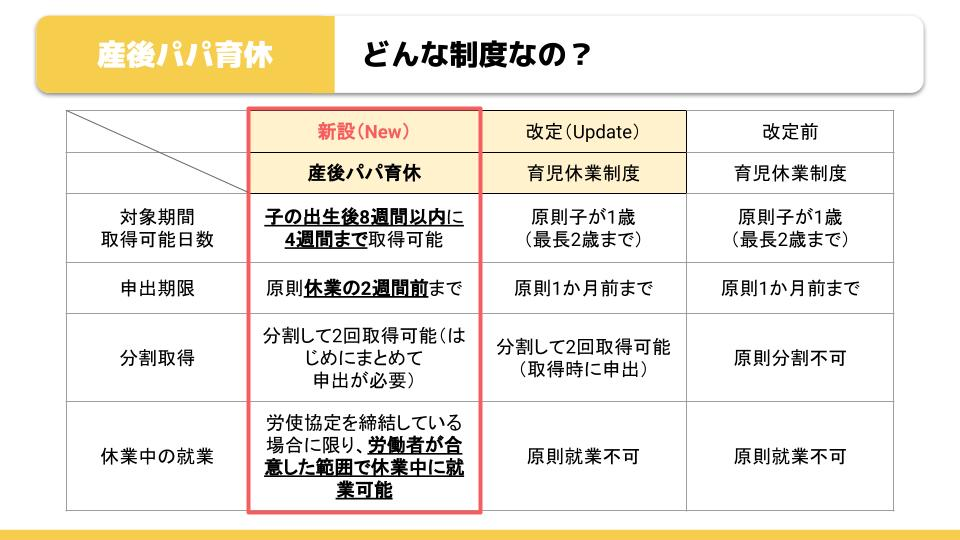 産後パパ育休

どんな制度なの？

| | 新設（New） | 改定（Update） | 改定前 |
|---|---|---|---|
| | 産後パパ育休 | 育児休業制度 | 育児休業制度 |
| 対象期間 取得可能日数 | 子の出生後8週間以内に4週間まで取得可能 | 原則子が1歳（最長2歳まで） | 原則子が1歳（最長2歳まで） |
| 申出期限 | 原則休業の2週間前まで | 原則1か月前まで | 原則1か月前まで |
| 分割取得 | 分割して2回取得可能（はじめにまとめて申出が必要） | 分割して2回取得可能（取得時に申出） | 原則分割不可 |
| 休業中の就業 | 労使協定を締結している場合に限り、労働者が合意した範囲で休業中に就業可能 | 原則就業不可 | 原則就業不可 |